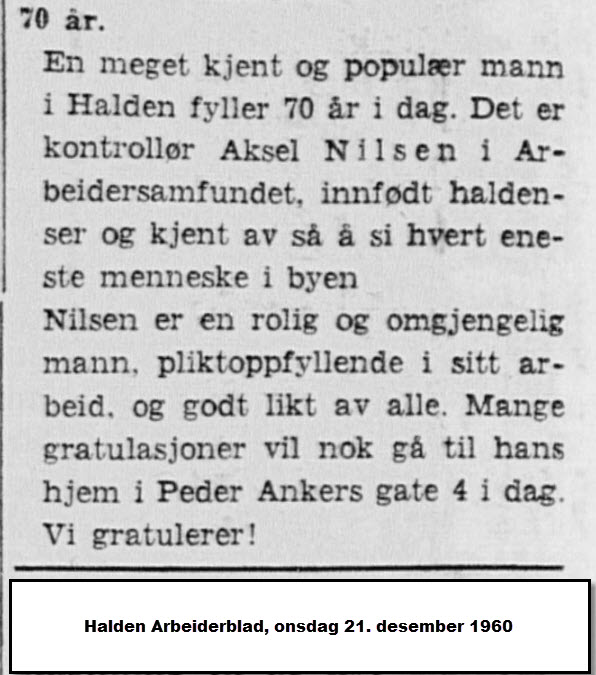 70 år.

En meget kjent og populær mann i Halden fyller 70 år i dag. Det er kontrollør Aksel Nilsen i Arbeidersamfundet, innfødt haldenser og kjent av så å si hvert eneste menneske i byen

Nilsen er en rolig og omgjengelig mann, pliktoppfyllende i sitt arbeid, og godt likt av alle. Mange gratulasjoner vil nok gå til hans hjem i Peder Ankers gate 4 i dag. Vi gratulerer!

Halden Arbeiderblad, onsdag 21. desember 1960